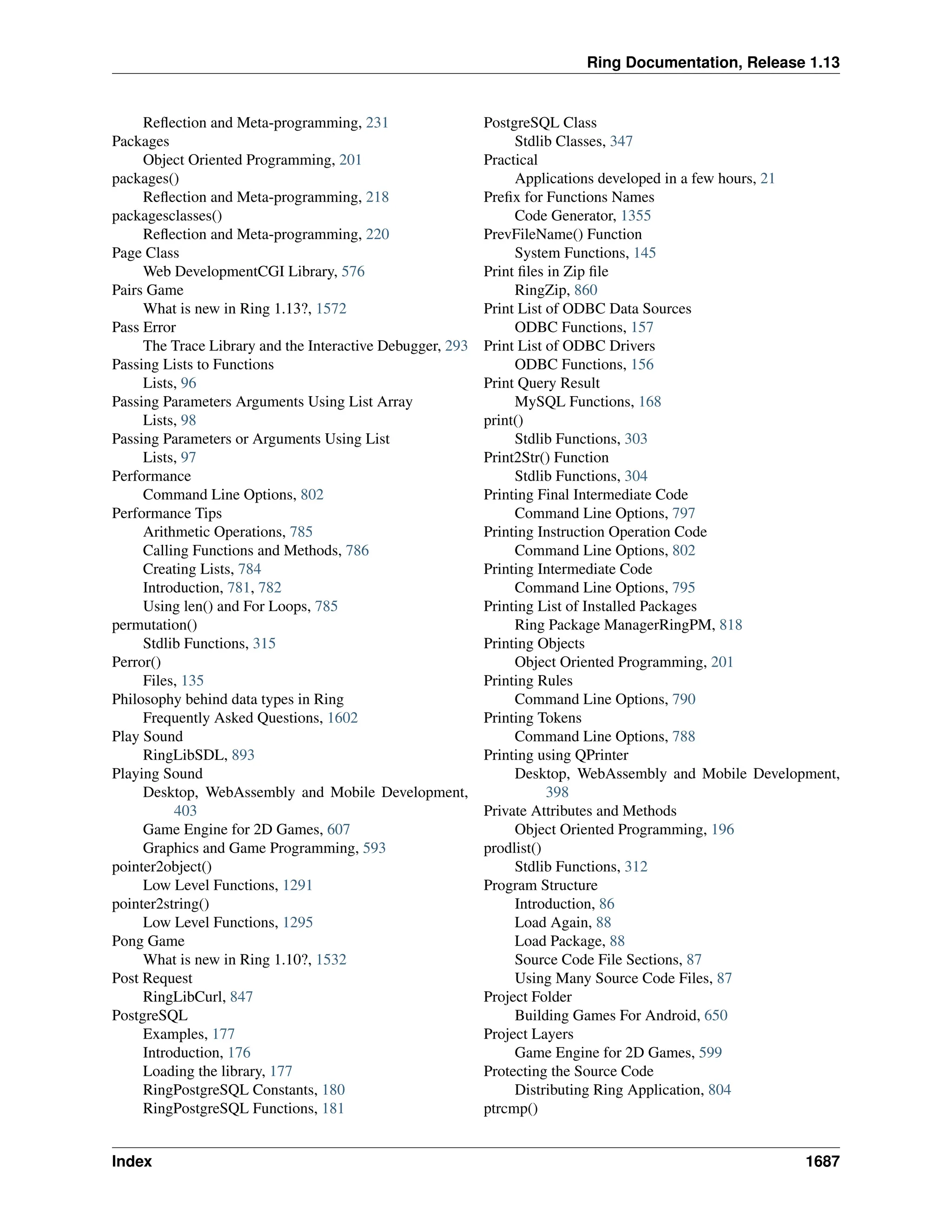 Ring Documentation, Release 1.13

Reflection and Meta-programming, 231
Packages
Object Oriented Programming, 201
packages()
Reflection and Meta-programming, 218
packagesclasses()
Reflection and Meta-programming, 220
Page Class
Web DevelopmentCGI Library, 576
Pairs Game
What is new in Ring 1.13?, 1572
Pass Error
The Trace Library and the Interactive Debugger, 293
Passing Lists to Functions
Lists, 96
Passing Parameters Arguments Using List Array
Lists, 98
Passing Parameters or Arguments Using List
Lists, 97
Performance
Command Line Options, 802
Performance Tips
Arithmetic Operations, 785
Calling Functions and Methods, 786
Creating Lists, 784
Introduction, 781, 782
Using len() and For Loops, 785
permutation()
Stdlib Functions, 315
Perror()
Files, 135
Philosophy behind data types in Ring
Frequently Asked Questions, 1602
Play Sound
RingLibSDL, 893
Playing Sound
Desktop, WebAssembly and Mobile Development, 403
Game Engine for 2D Games, 607
Graphics and Game Programming, 593
pointer2object()
Low Level Functions, 1291
pointer2string()
Low Level Functions, 1295
Pong Game
What is new in Ring 1.10?, 1532
Post Request
RingLibCurl, 847
PostgreSQL
Examples, 177
Introduction, 176
Loading the library, 177
RingPostgreSQL Constants, 180
RingPostgreSQL Functions, 181
PostgreSQL Class
Stdlib Classes, 347
Practical
Applications developed in a few hours, 21
Prefix for Functions Names
Code Generator, 1355
PrevFileName() Function
System Functions, 145
Print files in Zip file
RingZip, 860
Print List of ODBC Data Sources
ODBC Functions, 157
Print List of ODBC Drivers
ODBC Functions, 156
Print Query Result
MySQL Functions, 168
print()
Stdlib Functions, 303
Print2Str() Function
Stdlib Functions, 304
Printing Final Intermediate Code
Command Line Options, 797
Printing Instruction Operation Code
Command Line Options, 802
Printing Intermediate Code
Command Line Options, 795
Printing List of Installed Packages
Ring Package ManagerRingPM, 818
Printing Objects
Object Oriented Programming, 201
Printing Rules
Command Line Options, 790
Printing Tokens
Command Line Options, 788
Printing using QPrinter
Desktop, WebAssembly and Mobile Development, 398
Private Attributes and Methods
Object Oriented Programming, 196
prodlist()
Stdlib Functions, 312
Program Structure
Introduction, 86
Load Again, 88
Load Package, 88
Source Code File Sections, 87
Using Many Source Code Files, 87
Project Folder
Building Games For Android, 650
Project Layers
Game Engine for 2D Games, 599
Protecting the Source Code
Distributing Ring Application, 804
ptrcmp()

Index 1687